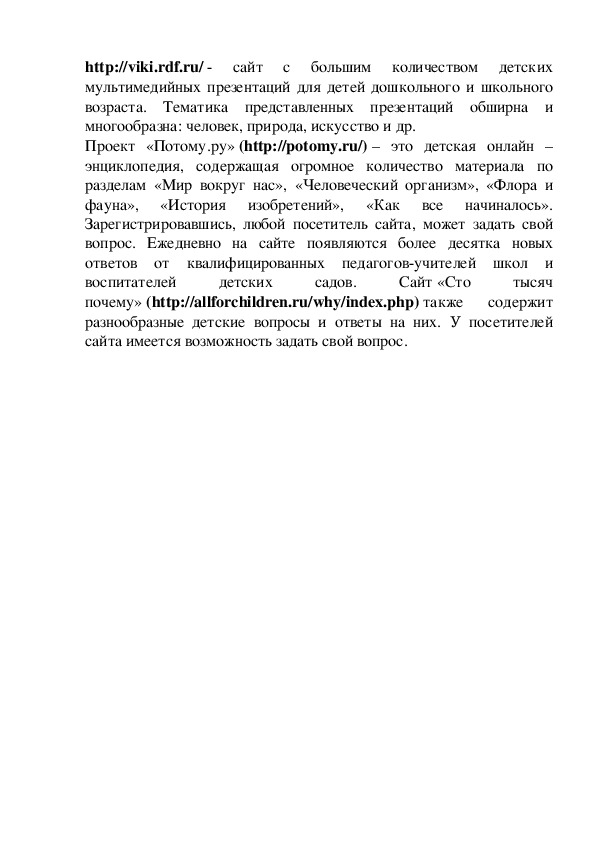 http://viki.rdf.ru/ - сайт с большим количеством детских мультимедийных презентаций для детей дошкольного и школьного возраста. Тематика представленных презентаций обширна и многообразна: человек, природа, искусство и др.
Проект «Потому.ру» (http://potomy.ru/) – это детская онлайн – энциклопедия, содержащая огромное количество материала по разделам «Мир вокруг нас», «Человеческий организм», «Флора и фауна», «История изобретений», «Как все начиналось». Зарегистрировавшись, любой посетитель сайта, может задать свой вопрос. Ежедневно на сайте появляются более десятка новых ответов от квалифицированных педагогов-учителей школ и воспитателей детских садов. Сайт «Сто тысяч почему» (http://allforchildren.ru/why/index.php) также содержит разнообразные детские вопросы и ответы на них. У посетителей сайта имеется возможность задать свой вопрос.